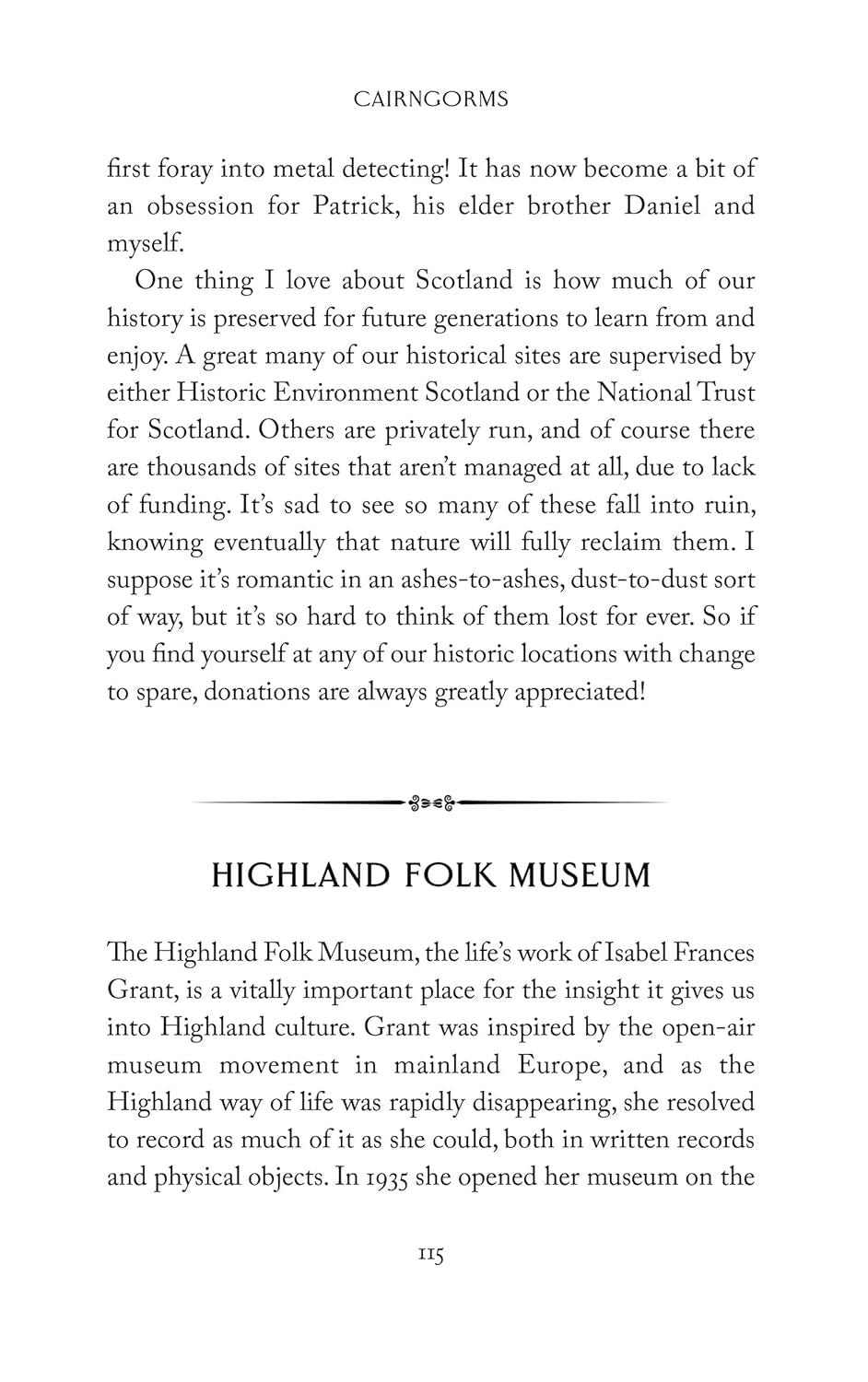 CAIRNGORMS

first foray into metal detecting! It has now become a bit of an obsession for Patrick, his elder brother Daniel and myself.

One thing I love about Scotland is how much of our history is preserved for future generations to learn from and enjoy. A great many of our historical sites are supervised by either Historic Environment Scotland or the National Trust for Scotland. Others are privately run, and of course there are thousands of sites that aren't managed at all, due to lack of funding. It's sad to see so many of these fall into ruin, knowing eventually that nature will fully reclaim them. I suppose it's romantic in an ashes-to-ashes, dust-to-dust sort of way, but it's so hard to think of them lost for ever. So if you find yourself at any of our historic locations with change to spare, donations are always greatly appreciated!

HIGHLAND FOLK MUSEUM

The Highland Folk Museum, the life's work of Isabel Frances Grant, is a vitally important place for the insight it gives us into Highland culture. Grant was inspired by the open-air museum movement in mainland Europe, and as the Highland way of life was rapidly disappearing, she resolved to record as much of it as she could, both in written records and physical objects. In 1935 she opened her museum on the

115